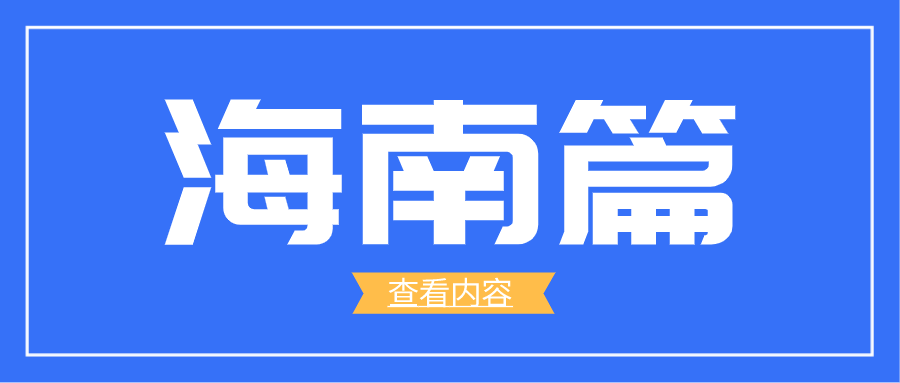 海南篇

查看内容